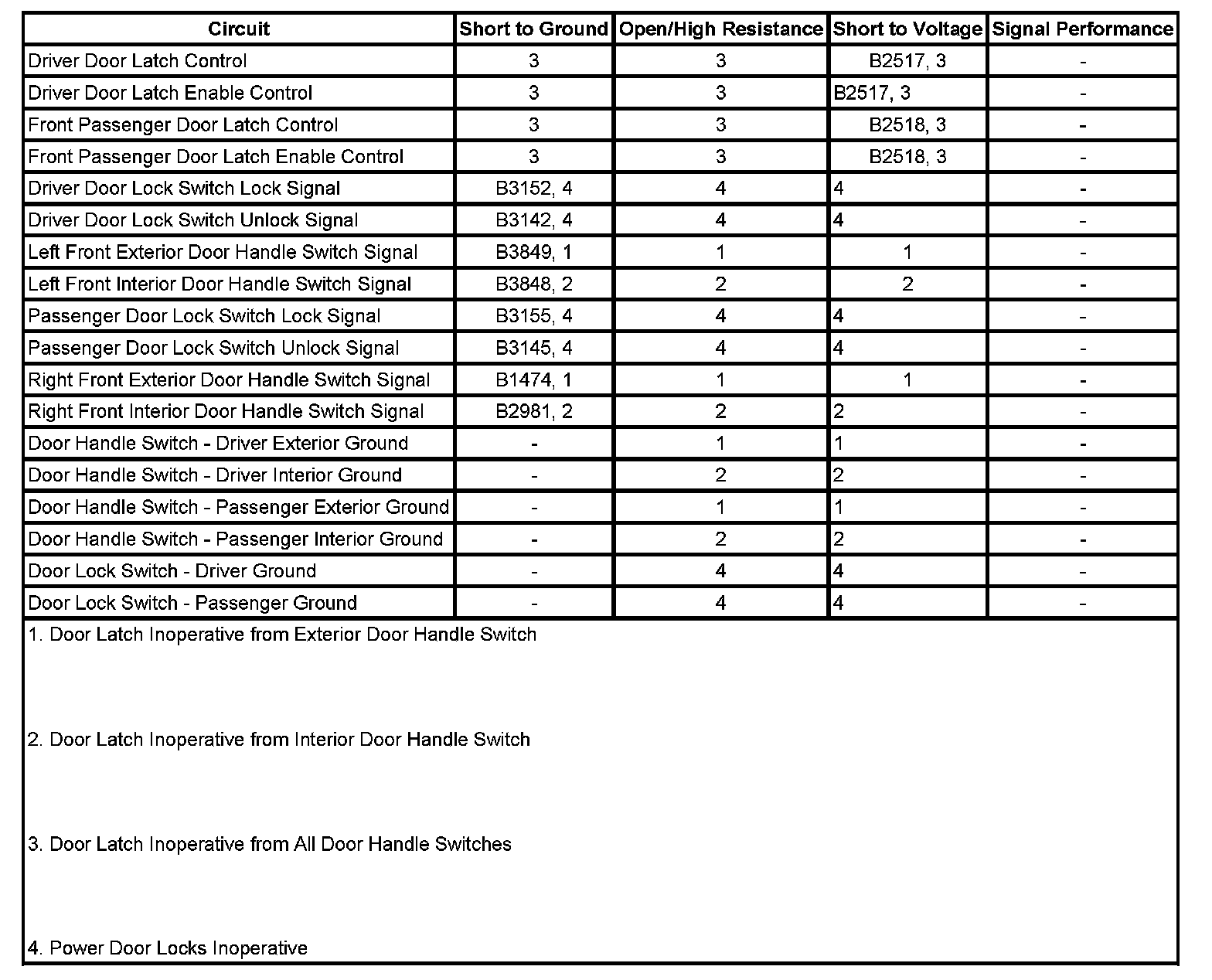 | Circuit | Short to Ground | Open/High Resistance | Short to Voltage | Signal Performance |
|---|---|---|---|---|
| Driver Door Latch Control | 3 | 3 | B2517, 3 | - |
| Driver Door Latch Enable Control | 3 | 3 | B2517, 3 | - |
| Front Passenger Door Latch Control | 3 | 3 | B2518, 3 | - |
| Front Passenger Door Latch Enable Control | 3 | 3 | B2518, 3 | - |
| Driver Door Lock Switch Lock Signal | B3152, 4 | 4 | 4 | - |
| Driver Door Lock Switch Unlock Signal | B3142, 4 | 4 | 4 | - |
| Left Front Exterior Door Handle Switch Signal | B3849, 1 | 1 | 1 | - |
| Left Front Interior Door Handle Switch Signal | B3848, 2 | 2 | 2 | - |
| Passenger Door Lock Switch Lock Signal | B3155, 4 | 4 | 4 | - |
| Passenger Door Lock Switch Unlock Signal | B3145, 4 | 4 | 4 | - |
| Right Front Exterior Door Handle Switch Signal | B1474, 1 | 1 | 1 | - |
| Right Front Interior Door Handle Switch Signal | B2981, 2 | 2 | 2 | - |
| Door Handle Switch - Driver Exterior Ground | - | 1 | 1 | - |
| Door Handle Switch - Driver Interior Ground | - | 2 | 2 | - |
| Door Handle Switch - Passenger Exterior Ground | - | 1 | 1 | - |
| Door Handle Switch - Passenger Interior Ground | - | 2 | 2 | - |
| Door Lock Switch - Driver Ground | - | 4 | 4 | - |
| Door Lock Switch - Passenger Ground | - | 4 | 4 | - |

1. Door Latch Inoperative from Exterior Door Handle Switch

2. Door Latch Inoperative from Interior Door Handle Switch

3. Door Latch Inoperative from All Door Handle Switches

4. Power Door Locks Inoperative